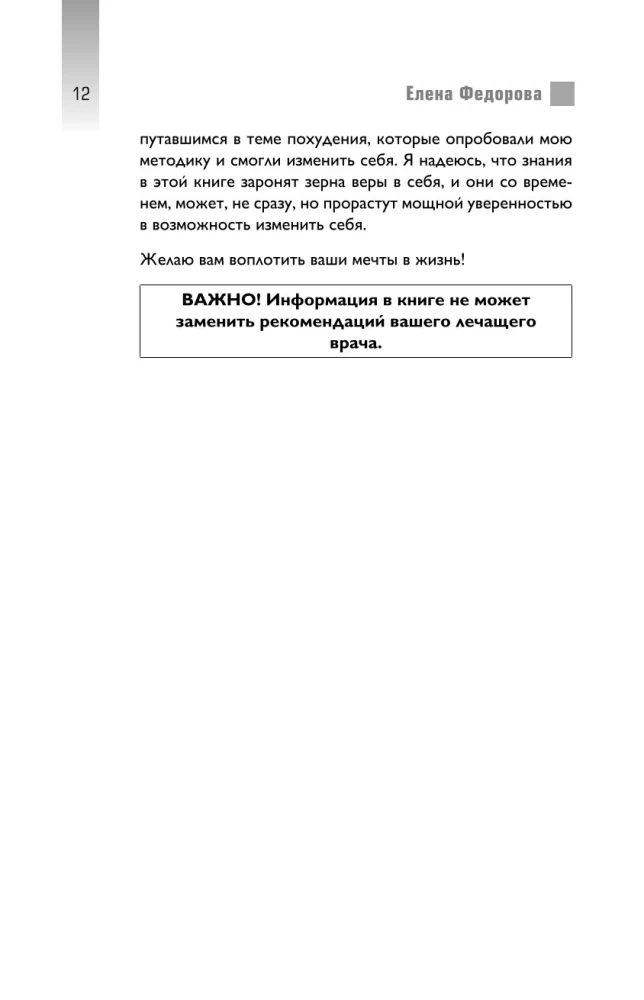 12

Елена Федорова

путавшимся в теме похудения, которые опробовали мою методику и смогли изменить себя. Я надеюсь, что знания в этой книге заронят зерна веры в себя, и они со временем, может, не сразу, но прорастут мощной уверенностью в возможность изменить себя.

Желаю вам воплотить ваши мечты в жизнь!

ВАЖНО! Информация в книге не может заменить рекомендаций вашего лечащего врача.